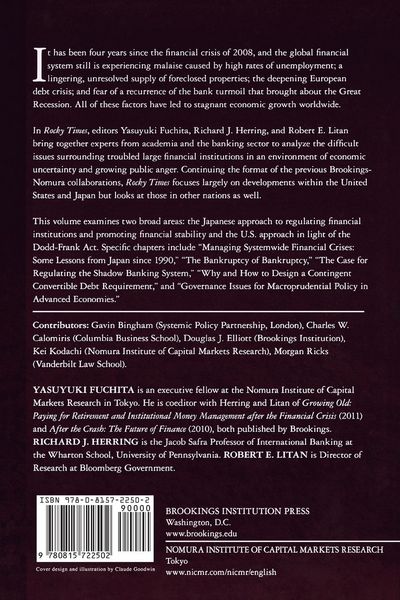 It has been four years since the financial crisis of 2008, and the global financial system still is experiencing malaise caused by high rates of unemployment; a lingering, unresolved supply of foreclosed properties; the deepening European debt crisis; and fear of a recurrence of the bank turmoil that brought about the Great Recession. All of these factors have led to stagnant economic growth worldwide.

In Rocky Times, editors Yasuyuki Fuchita, Richard J. Herring, and Robert E. Litan bring together experts from academia and the banking sector to analyze the difficult issues surrounding troubled large financial institutions in an environment of economic uncertainty and growing public anger. Continuing the format of the previous Brookings-Nomura collaborations, Rocky Times focuses largely on developments within the United States and Japan but looks at those in other nations as well.

This volume examines two broad areas: the Japanese approach to regulating financial institutions and promoting financial stability and the U.S. approach in light of the Dodd-Frank Act. Specific chapters include "Managing Systemwide Financial Crises: Some Lessons from Japan since 1990," "The Bankruptcy of Bankruptcy," "The Case for Regulating the Shadow Banking System," "Why and How to Design a Contingent Convertible Debt Requirement," and "Governance Issues for Macroprudential Policy in Advanced Economies."

Contributors: Gavin Bingham (Systemic Policy Partnership, London), Charles W. Calomiris (Columbia Business School), Douglas J. Elliott (Brookings Institution), Kei Kodachi (Nomura Institute of Capital Markets Research), Morgan Ricks (Vanderbilt Law School).

YASUYUKI FUCHITA is an executive fellow at the Nomura Institute of Capital Markets Research in Tokyo. He is coeditor with Herring and Litan of Growing Old: Paying for Retirement and Institutional Money Management after the Financial Crisis (2011) and After the Crash: The Future of Finance (2010), both published by Brookings. RICHARD J. HERRING is the Jacob Safra Professor of International Banking at the Wharton School, University of Pennsylvania. ROBERT E. LITAN is Director of Research at Bloomberg Government.

ISBN 978-0-8157-2250-2
90000
9 780815 722502

Cover design and illustration by Claude Goodwin

BROOKINGS INSTITUTION PRESS
Washington, D.C.
www.brookings.edu

NOMURA INSTITUTE OF CAPITAL MARKETS RESEARCH
Tokyo
www.nicmr.com/nicmr/english